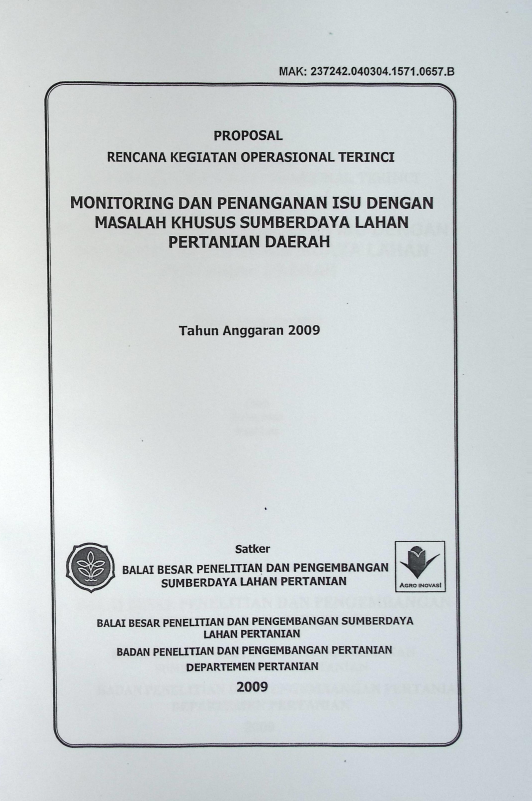 MAK: 237242.040304.1571.0657.B

PROPOSAL

RENCANA KEGIATAN OPERASIONAL TERINCI

MONITORING DAN PENANGANAN ISU DENGAN MASALAH KHUSUS SUMBERDAYA LAHAN PERTANIAN DAERAH

Tahun Anggaran 2009

Satker

BALAI BESAR PENELITIAN DAN PENGEMBANGAN SUMBERDAYA LAHAN PERTANIAN

AGRO INOVASI

BALAI BESAR PENELITIAN DAN PENGEMBANGAN SUMBERDAYA LAHAN PERTANIAN

BADAN PENELITIAN DAN PENGEMBANGAN PERTANIAN

DEPARTEMEN PERTANIAN

2009